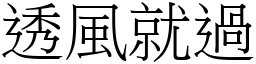 透風就過